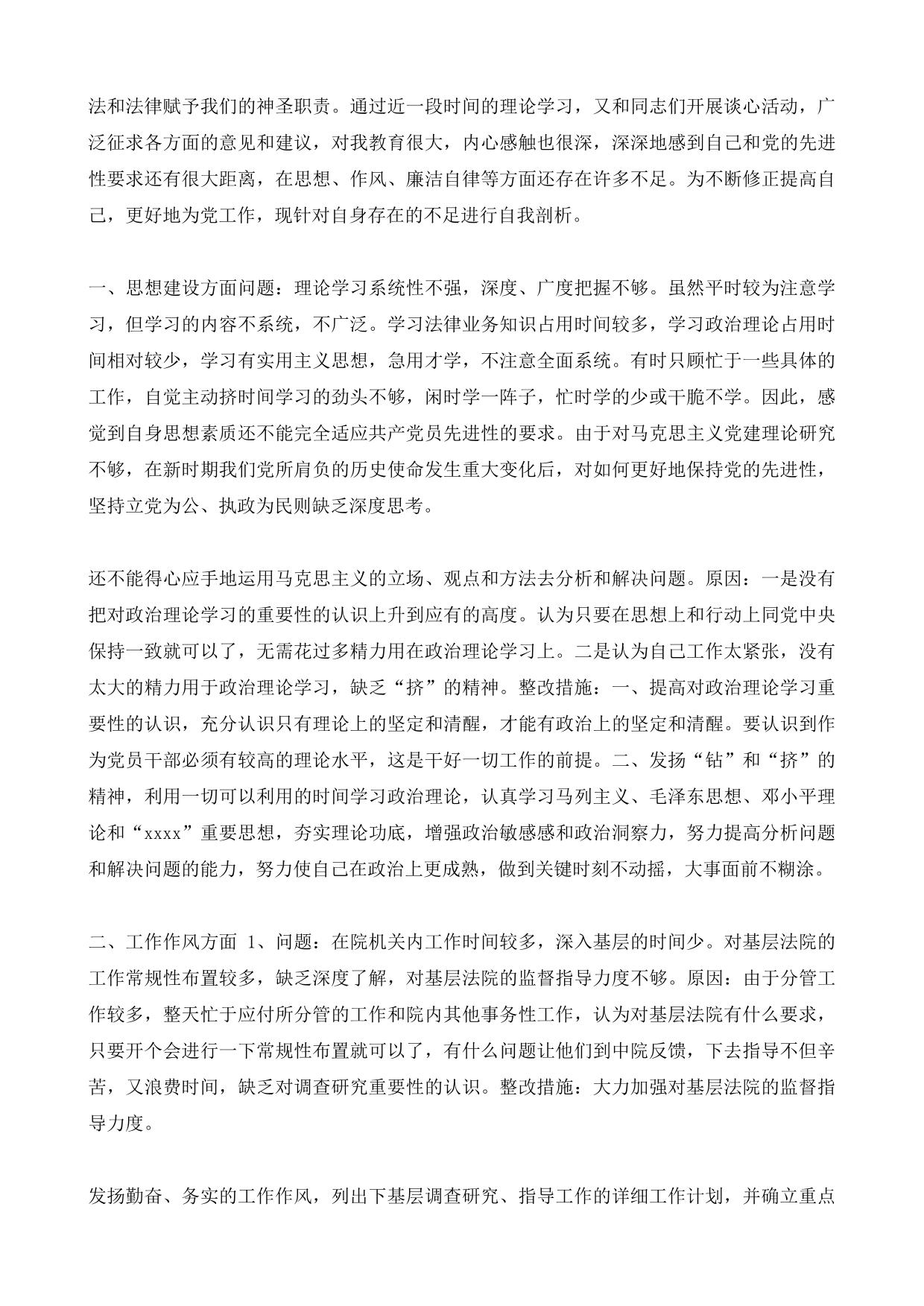 法和法律赋予我们的神圣职责。通过近一段时间的理论学习，又和同志们开展谈心活动，广泛征求各方面的意见和建议，对我教育很大，内心感触也很深，深深地感到自己和党的先进性要求还有很大距离，在思想、作风、廉洁自律等方面还存在许多不足。为不断修正提高自己，更好地为党工作，现针对自身存在的不足进行自我剖析。

一、思想建设方面问题：理论学习系统性不强，深度、广度把握不够。虽然平时较为注意学习，但学习的内容不系统，不广泛。学习法律业务知识占用时间较多，学习政治理论占用时间相对较少，学习有实用主义思想，急用才学，不注意全面系统。有时只顾忙于一些具体的工作，自觉主动挤时间学习的劲头不够，闲时学一阵子，忙时学的少或干脆不学。因此，感觉到自身思想素质还不能完全适应共产党员先进性的要求。由于对马克思主义党建理论研究不够，在新时期我们党所肩负的历史使命发生重大变化后，对如何更好地保持党的先进性，坚持立党为公、执政为民则缺乏深度思考。

还不能得心应手地运用马克思主义的立场、观点和方法去分析和解决问题。原因：一是没有把对政治理论学习的重要性的认识上升到应有的高度。认为只要在思想上和行动上同党中央保持一致就可以了，无需花过多精力用在政治理论学习上。二是认为自己工作太紧张，没有太大的精力用于政治理论学习，缺乏“挤”的精神。整改措施：一、提高对政治理论学习重要性的认识，充分认识只有理论上的坚定和清醒，才能有政治上的坚定和清醒。要认识到作为党员干部必须有较高的理论水平，这是干好一切工作的前提。二、发扬“钻”和“挤”的精神，利用一切可以利用的时间学习政治理论，认真学习马列主义、毛泽东思想、邓小平理论和“xxxx”重要思想，夯实理论功底，增强政治敏感感和政治洞察力，努力提高分析问题和解决问题的能力，努力使自己在政治上更成熟，做到关键时刻不动摇，大事面前不糊涂。

二、工作作风方面 1、问题：在院机关内工作时间较多，深入基层的时间少。对基层法院的工作常规性布置较多，缺乏深度了解，对基层法院的监督指导力度不够。原因：由于分管工作较多，整天忙于应付所分管的工作和院内其他事务性工作，认为对基层法院有什么要求，只要开个会进行一下常规性布置就可以了，有什么问题让他们到中院反馈，下去指导不但辛苦，又浪费时间，缺乏对调查研究重要性的认识。整改措施：大力加强对基层法院的监督指导力度。

发扬勤奋、务实的工作作风，列出下基层调查研究、指导工作的详细工作计划，并确立重点